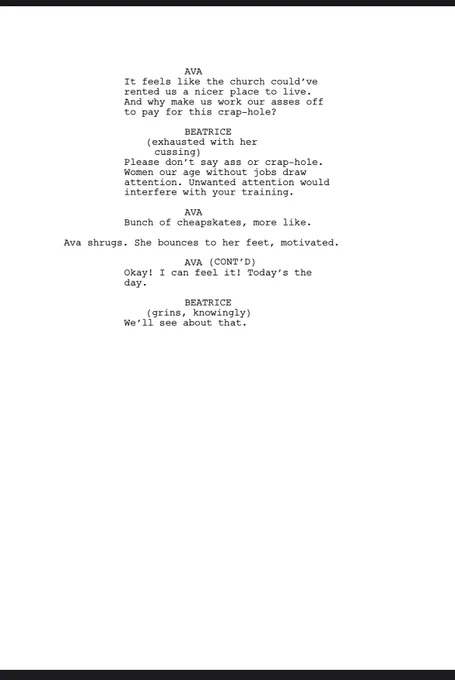 AVA

It feels like the church could've rented us a nicer place to live. And why make us work our asses off to pay for this crap-hole?

BEATRICE

(exhausted with her cussing)

Please don't say ass or crap-hole. Women our age without jobs draw attention. Unwanted attention would interfere with your training.

AVA

Bunch of cheapskates, more like.

Ava shrugs. She bounces to her feet, motivated.

AVA (CONT'D)

Okay! I can feel it! Today's the day.

BEATRICE

(grins, knowingly)

We'll see about that.